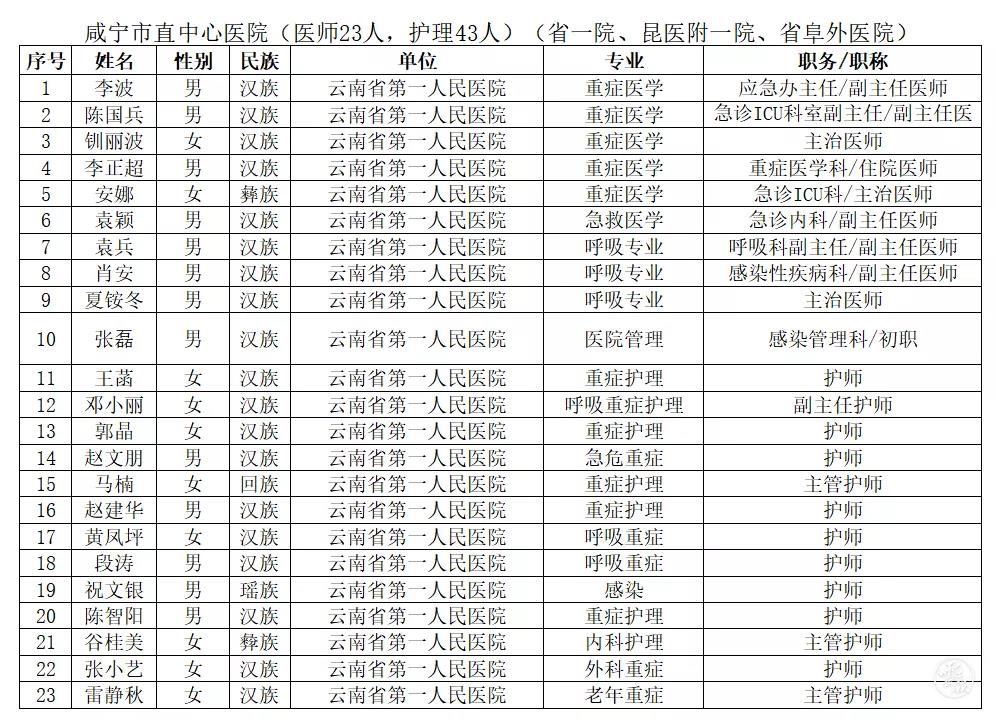 咸宁市直中心医院（医师23人，护理43人）（省一院、昆医附一院、省阜外医院）

| 序号 | 姓名 | 性别 | 民族 | 单位 | 专业 | 职务/职称 |
|---|---|---|---|---|---|---|
| 1 | 李波 | 男 | 汉族 | 云南省第一人民医院 | 重症医学 | 应急办主任/副主任医师 |
| 2 | 陈国兵 | 男 | 汉族 | 云南省第一人民医院 | 重症医学 | 急诊ICU科室副主任/副主任医 |
| 3 | 钏丽波 | 女 | 汉族 | 云南省第一人民医院 | 重症医学 | 主治医师 |
| 4 | 李正超 | 男 | 汉族 | 云南省第一人民医院 | 重症医学 | 重症医学科/住院医师 |
| 5 | 安娜 | 女 | 彝族 | 云南省第一人民医院 | 重症医学 | 急诊ICU科/主治医师 |
| 6 | 袁颖 | 男 | 汉族 | 云南省第一人民医院 | 急救医学 | 急诊内科/副主任医师 |
| 7 | 袁兵 | 男 | 汉族 | 云南省第一人民医院 | 呼吸专业 | 呼吸科副主任/副主任医师 |
| 8 | 肖安 | 男 | 汉族 | 云南省第一人民医院 | 呼吸专业 | 感染性疾病科/副主任医师 |
| 9 | 夏铵冬 | 男 | 汉族 | 云南省第一人民医院 | 呼吸专业 | 主治医师 |
| 10 | 张磊 | 男 | 汉族 | 云南省第一人民医院 | 医院管理 | 感染管理科/初职 |
| 11 | 王菡 | 女 | 汉族 | 云南省第一人民医院 | 重症护理 | 护师 |
| 12 | 邓小丽 | 女 | 汉族 | 云南省第一人民医院 | 呼吸重症护理 | 副主任护师 |
| 13 | 郭晶 | 女 | 汉族 | 云南省第一人民医院 | 重症护理 | 护师 |
| 14 | 赵文朋 | 男 | 汉族 | 云南省第一人民医院 | 急危重症 | 护师 |
| 15 | 马楠 | 女 | 回族 | 云南省第一人民医院 | 重症护理 | 主管护师 |
| 16 | 赵建华 | 男 | 汉族 | 云南省第一人民医院 | 重症护理 | 护师 |
| 17 | 黄凤坪 | 女 | 汉族 | 云南省第一人民医院 | 呼吸重症 | 护师 |
| 18 | 段涛 | 男 | 汉族 | 云南省第一人民医院 | 呼吸重症 | 护师 |
| 19 | 祝文银 | 男 | 瑶族 | 云南省第一人民医院 | 感染 | 护师 |
| 20 | 陈智阳 | 男 | 汉族 | 云南省第一人民医院 | 重症护理 | 护师 |
| 21 | 谷桂美 | 女 | 彝族 | 云南省第一人民医院 | 内科护理 | 主管护师 |
| 22 | 张小艺 | 女 | 汉族 | 云南省第一人民医院 | 外科重症 | 护师 |
| 23 | 雷静秋 | 女 | 汉族 | 云南省第一人民医院 | 老年重症 | 主管护师 |